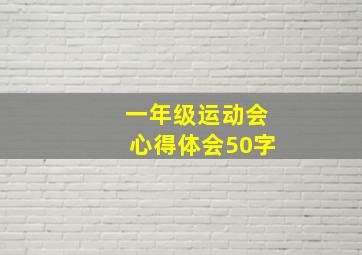 一年级运动会
心得体会50字